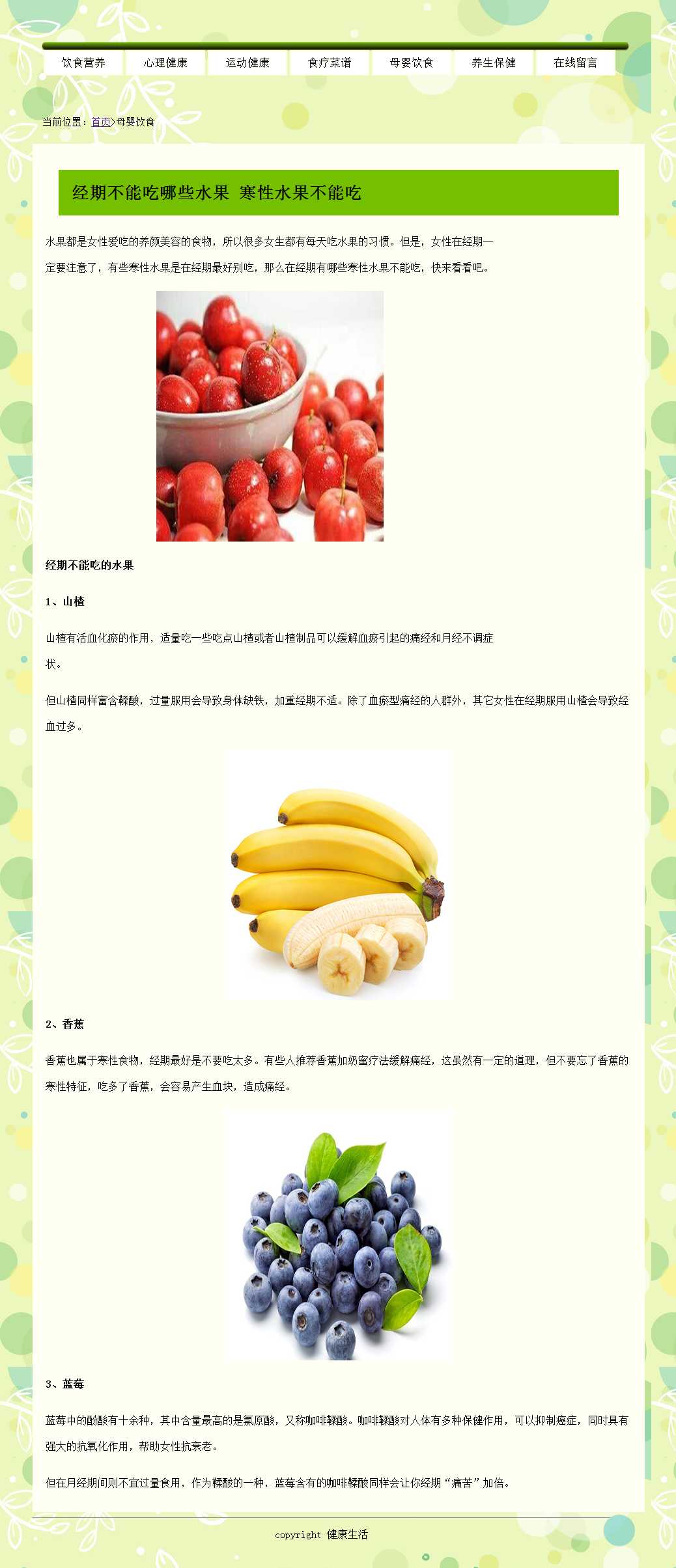 饮食营养 心理健康 运动健康 食疗菜谱 母婴饮食 养生保健 在线留言

当前位置：首页>母婴饮食

经期不能吃哪些水果 寒性水果不能吃

水果都是女性爱吃的养颜美容的食物，所以很多女生都有每天吃水果的习惯。但是，女性在经期一定要注意了，有些寒性水果是在经期最好别吃，那么在经期有哪些寒性水果不能吃，快来看看吧。

经期不能吃的水果

1、山楂

山楂有活血化瘀的作用，适量吃一些吃点山楂或者山楂制品可以缓解血瘀引起的痛经和月经不调症状。

但山楂同样富含鞣酸，过量服用会导致身体缺铁，加重经期不适。除了血瘀型痛经的人群外，其它女性在经期服用山楂会导致经血过多。

2、香蕉

香蕉也属于寒性食物，经期最好是不要吃太多。有些人推荐香蕉加奶蜜疗法缓解痛经，这虽然有一定的道理，但不要忘了香蕉的寒性特征，吃多了香蕉，会容易产生血块，造成痛经。

3、蓝莓

蓝莓中的酚酸有十余种，其中含量最高的是氯原酸，又称咖啡鞣酸。咖啡鞣酸对人体有多种保健作用，可以抑制癌症，同时具有强大的抗氧化作用，帮助女性抗衰老。

但在月经期间则不宜过量食用，作为鞣酸的一种，蓝莓含有的咖啡鞣酸同样会让你经期“痛苦”加倍。

copyright 健康生活